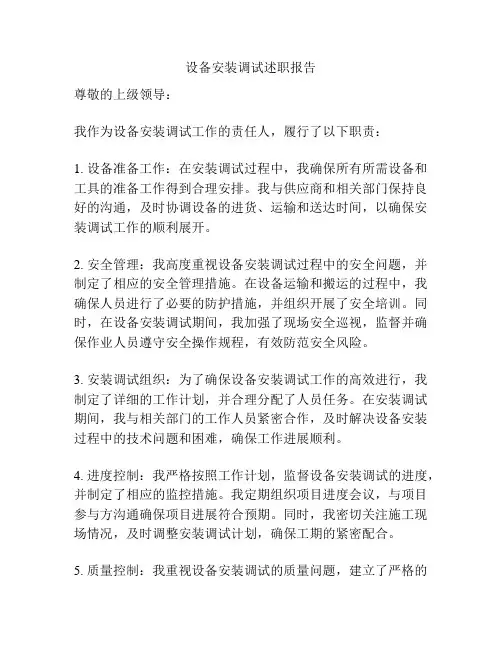 设备安装调试述职报告

尊敬的上级领导：

我作为设备安装调试工作的责任人，履行了以下职责：

1. 设备准备工作：在安装调试过程中，我确保所有所需设备和工具的准备工作得到合理安排。我与供应商和相关部门保持良好的沟通，及时协调设备的进货、运输和送达时间，以确保安装调试工作的顺利展开。

2. 安全管理：我高度重视设备安装调试过程中的安全问题，并制定了相应的安全管理措施。在设备运输和搬运的过程中，我确保人员进行了必要的防护措施，并组织开展了安全培训。同时，在设备安装调试期间，我加强了现场安全巡视，监督并确保作业人员遵守安全操作规程，有效防范安全风险。

3. 安装调试组织：为了确保设备安装调试工作的高效进行，我制定了详细的工作计划，并合理分配了人员任务。在安装调试期间，我与相关部门的工作人员紧密合作，及时解决设备安装过程中的技术问题和困难，确保工作进展顺利。

4. 进度控制：我严格按照工作计划，监督设备安装调试的进度，并制定了相应的监控措施。我定期组织项目进度会议，与项目参与方沟通确保项目进展符合预期。同时，我密切关注施工现场情况，及时调整安装调试计划，确保工期的紧密配合。

5. 质量控制：我重视设备安装调试的质量问题，建立了严格的